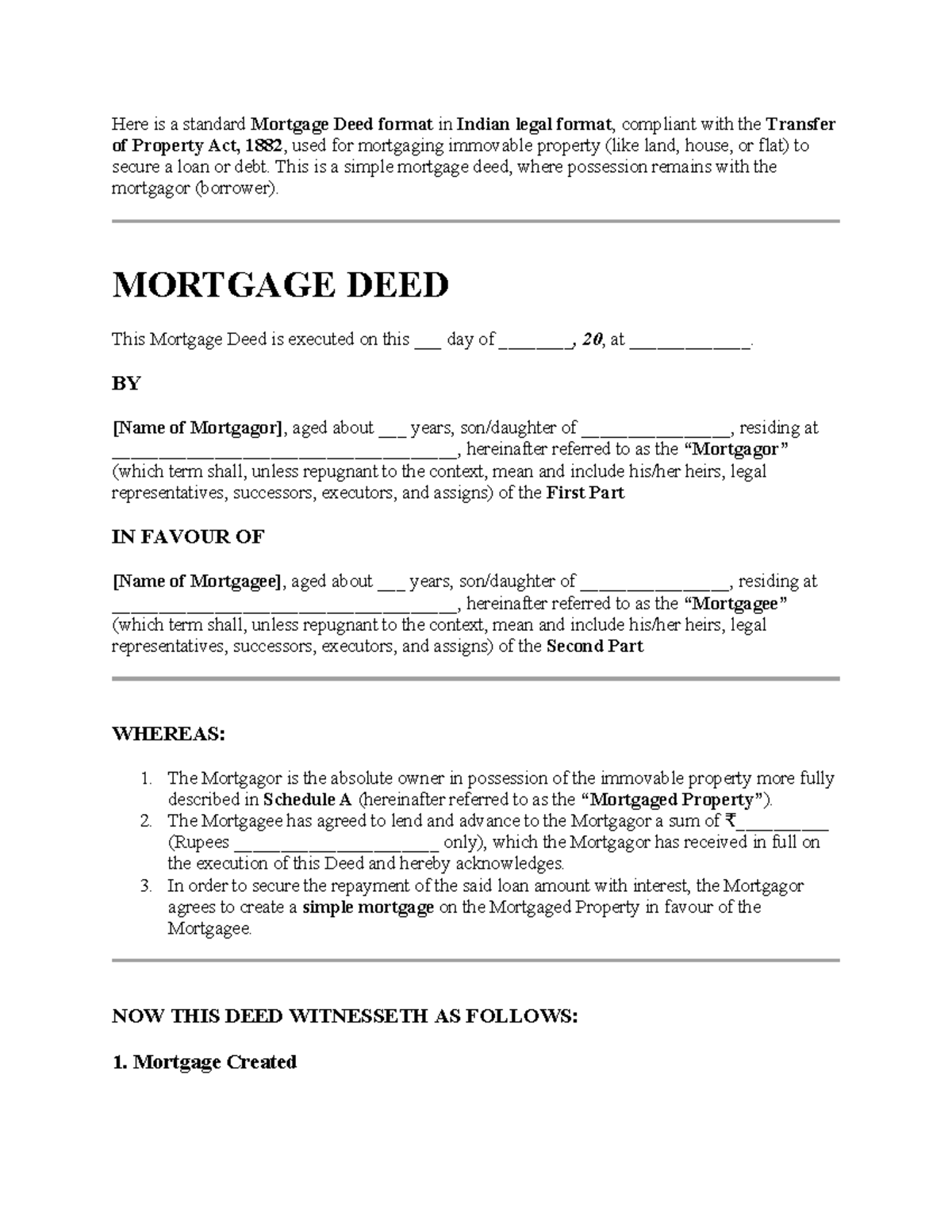 Here is a standard Mortgage Deed format in Indian legal format, compliant with the Transfer of Property Act, 1882, used for mortgaging immovable property (like land, house, or flat) to secure a loan or debt. This is a simple mortgage deed, where possession remains with the mortgagor (borrower).

MORTGAGE DEED

This Mortgage Deed is executed on this ____ day of ____, 20, at ____.

BY

[Name of Mortgagor], aged about ____ years, son/daughter of ____, residing at ____, hereinafter referred to as the "Mortgagor" (which term shall, unless repugnant to the context, mean and include his/her heirs, legal representatives, successors, executors, and assigns) of the First Part

IN FAVOUR OF

[Name of Mortgagee], aged about ____ years, son/daughter of ____, residing at ____, hereinafter referred to as the "Mortgagee" (which term shall, unless repugnant to the context, mean and include his/her heirs, legal representatives, successors, executors, and assigns) of the Second Part

WHEREAS:

1. The Mortgagor is the absolute owner in possession of the immovable property more fully described in Schedule A (hereinafter referred to as the "Mortgaged Property").
2. The Mortgagee has agreed to lend and advance to the Mortgagor a sum of ₹____ (Rupees ____ only), which the Mortgagor has received in full on the execution of this Deed and hereby acknowledges.
3. In order to secure the repayment of the said loan amount with interest, the Mortgagor agrees to create a simple mortgage on the Mortgaged Property in favour of the Mortgagee.

NOW THIS DEED WITNESSETH AS FOLLOWS:

1. Mortgage Created